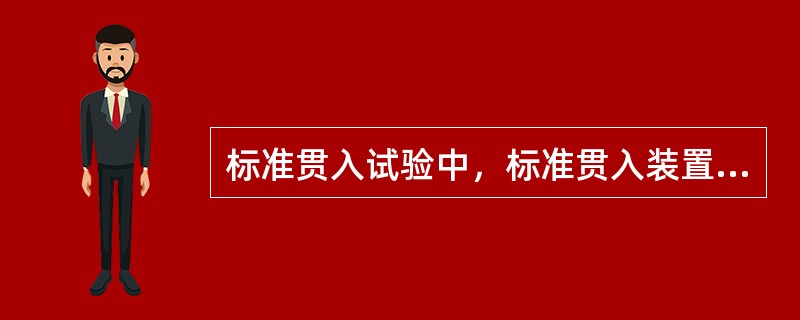 标准贯入试验中，标准贯入装置...